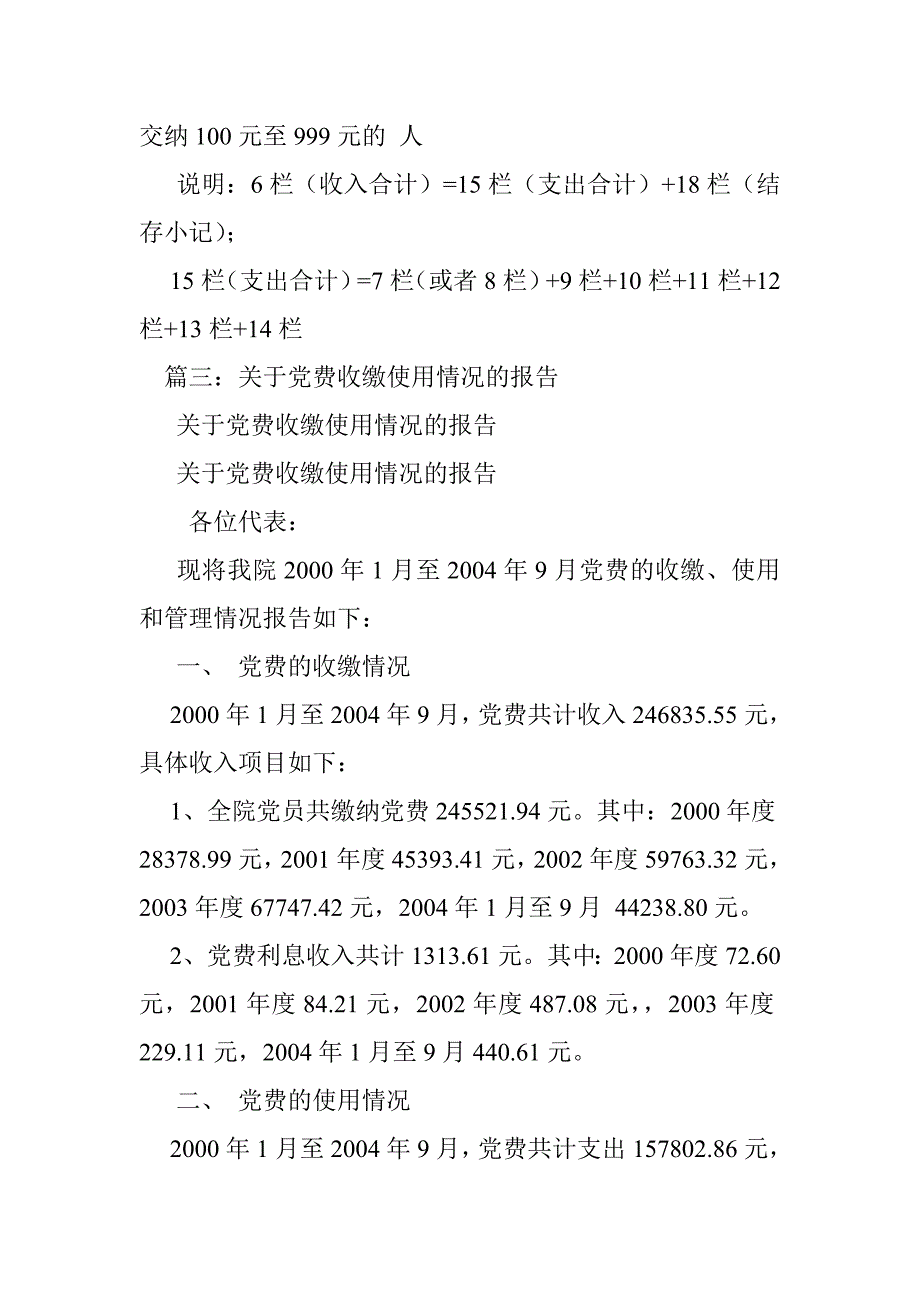 交纳 100 元至 999 元的 人

说明：6 栏（收入合计）=15 栏（支出合计）+18 栏（结存小记）；

15 栏（支出合计）=7 栏（或者 8 栏）+9 栏+10 栏+11 栏+12 栏+13 栏+14 栏

篇三：关于党费收缴使用情况的报告

关于党费收缴使用情况的报告

关于党费收缴使用情况的报告

各位代表：

现将我院 2000 年 1 月至 2004 年 9 月党费的收缴、使用和管理情况报告如下：

一、 党费的收缴情况

2000 年 1 月至 2004 年 9 月，党费共计收入 246835.55 元，具体收入项目如下：

1、全院党员共缴纳党费 245521.94 元。其中：2000 年度 28378.99 元，2001 年度 45393.41 元，2002 年度 59763.32 元，2003 年度 67747.42 元，2004 年 1 月至 9 月 44238.80 元。

2、党费利息收入共计 1313.61 元。其中：2000 年度 72.60 元，2001 年度 84.21 元，2002 年度 487.08 元，，2003 年度 229.11 元，2004 年 1 月至 9 月 440.61 元。

二、 党费的使用情况

2000 年 1 月至 2004 年 9 月，党费共计支出 157802.86 元，